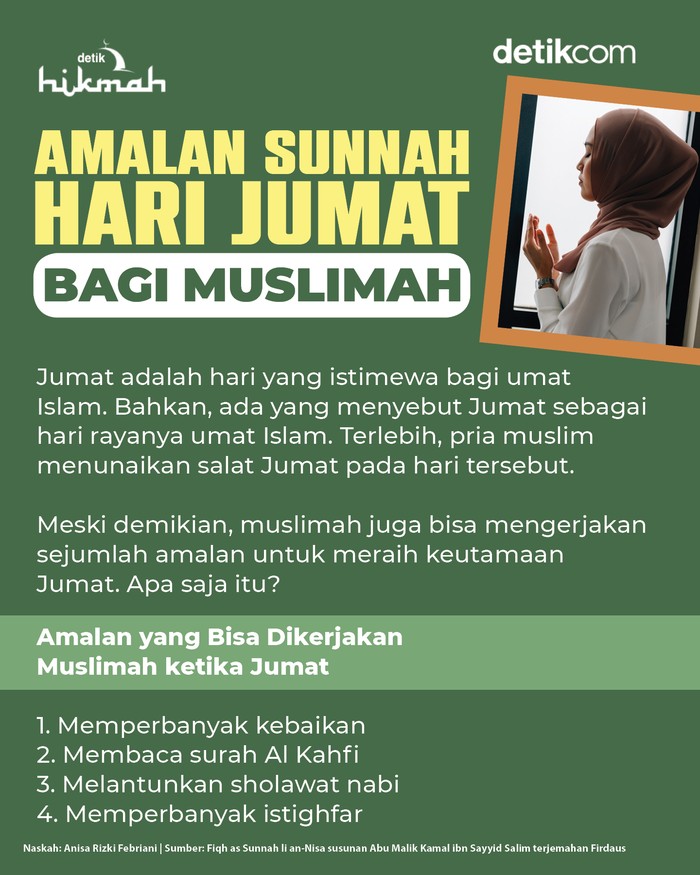 detik hikmah

detikcom

AMALAN SUNNAH HARI JUMAT

BAGI MUSLIMAH

Jumat adalah hari yang istimewa bagi umat Islam. Bahkan, ada yang menyebut Jumat sebagai hari rayanya umat Islam. Terlebih, pria muslim menunaikan salat Jumat pada hari tersebut.

Meski demikian, muslimah juga bisa mengerjakan sejumlah amalan untuk meraih keutamaan Jumat. Apa saja itu?

Amalan yang Bisa Dikerjakan Muslimah ketika Jumat

1. Memperbanyak kebaikan
2. Membaca surah Al Kahfi
3. Melantunkan sholawat nabi
4. Memperbanyak istighfar

Naskah: Anisa Rizki Febriani | Sumber: Fiqh as Sunnah li an-Nisa susunan Abu Malik Kamal ibn Sayyid Salim terjemahan Firdaus